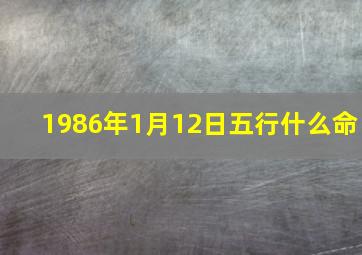 1986年1月12日五行什么命